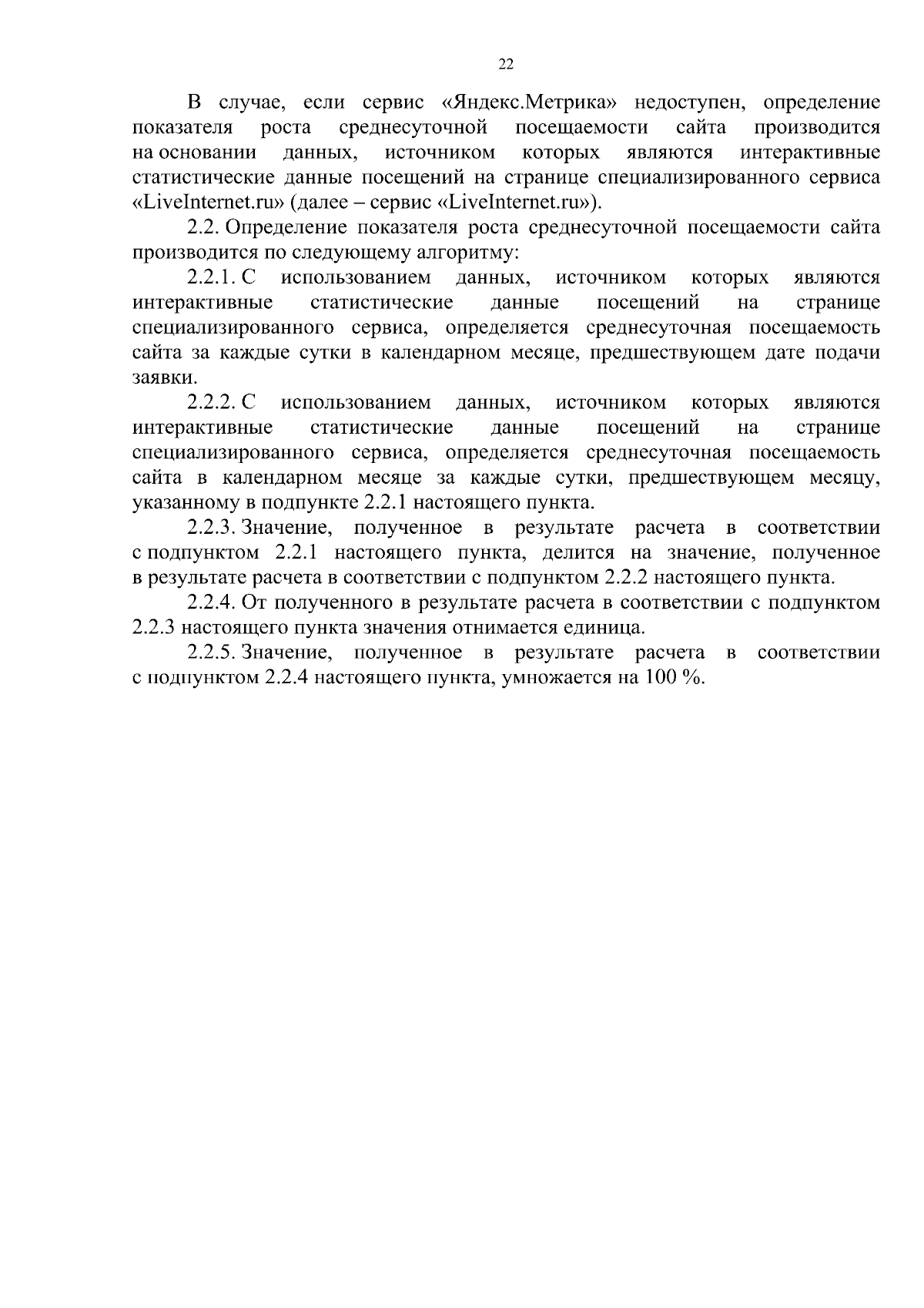 22

В случае, если сервис «Яндекс.Метрика» недоступен, определение показателя роста среднесуточной посещаемости сайта производится на основании данных, источником которых являются интерактивные статистические данные посещений на странице специализированного сервиса «LiveInternet.ru» (далее – сервис «LiveInternet.ru»).

2.2. Определение показателя роста среднесуточной посещаемости сайта производится по следующему алгоритму:

2.2.1. С использованием данных, источником которых являются интерактивные статистические данные посещений на странице специализированного сервиса, определяется среднесуточная посещаемость сайта за каждые сутки в календарном месяце, предшествующем дате подачи заявки.

2.2.2. С использованием данных, источником которых являются интерактивные статистические данные посещений на странице специализированного сервиса, определяется среднесуточная посещаемость сайта в календарном месяце за каждые сутки, предшествующем месяцу, указанному в подпункте 2.2.1 настоящего пункта.

2.2.3. Значение, полученное в результате расчета в соответствии с подпунктом 2.2.1 настоящего пункта, делится на значение, полученное в результате расчета в соответствии с подпунктом 2.2.2 настоящего пункта.

2.2.4. От полученного в результате расчета в соответствии с подпунктом 2.2.3 настоящего пункта значения отнимается единица.

2.2.5. Значение, полученное в результате расчета в соответствии с подпунктом 2.2.4 настоящего пункта, умножается на 100 %.